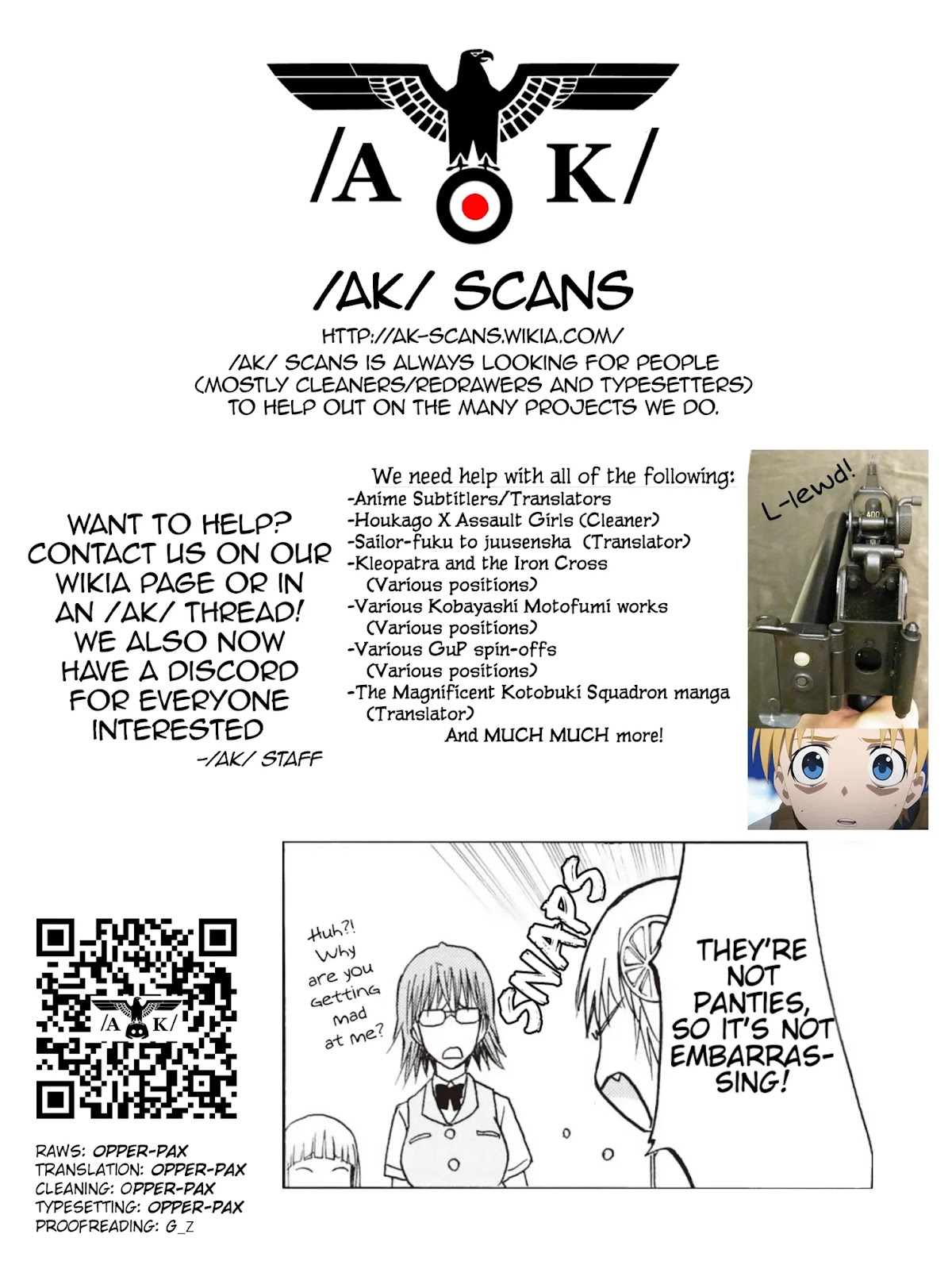 /A K/

/AK/ SCANS

HTTP://AK-SCANS.WIKIA.COM/

/AK/ SCANS IS ALWAYS LOOKING FOR PEOPLE (MOSTLY CLEANERS/REDRAWERS AND TYPESETTERS) TO HELP OUT ON THE MANY PROJECTS WE DO.

WANT TO HELP? CONTACT US ON OUR WIKIA PAGE OR IN AN /AK/ THREAD! WE ALSO NOW HAVE A DISCORD FOR EVERYONE INTERESTED

-/AK/ STAFF

We need help with all of the following:
-Anime Subtitlers/Translators
-Houkago X Assault Girls (Cleaner)
-Sailor-fuku to juusensha (Translator)
-Kleopatra and the Iron Cross (Various positions)
-Various Kobayashi Motofumi works (Various positions)
-Various GuP spin-offs (Various positions)
-The Magnificent Kotobuki Squadron manga (Translator)
And MUCH MUCH more!

L-lewd!

400

/A K/

Huh?! Why are you getting mad at me?

SNAPS

THEY'RE NOT PANTIES, SO IT'S NOT EMBARRASSING!

RAWS: OPPER-PAX
TRANSLATION: OPPER-PAX
CLEANING: OPPER-PAX
TYPESETTING: OPPER-PAX
PROOFREADING: G_Z